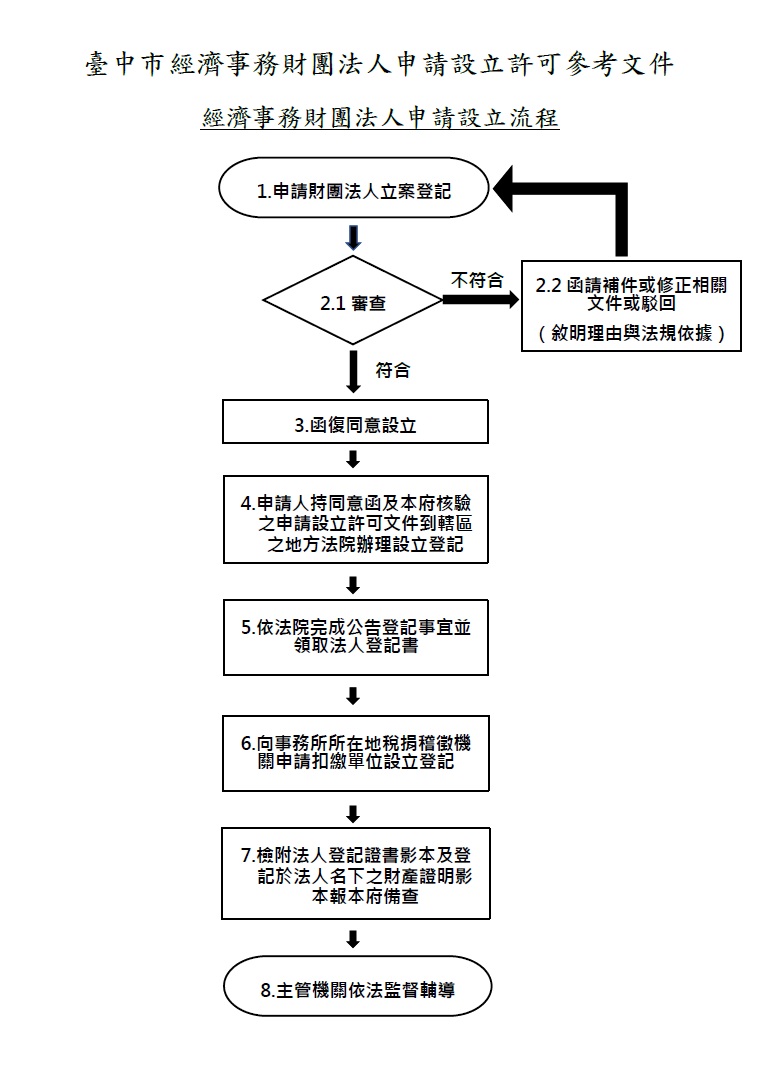 臺中市經濟事務財團法人申請設立許可參考文件

經濟事務財團法人申請設立流程

1.申請財團法人立案登記

2.1 審查

不符合

2.2 函請補件或修正相關文件或駁回
（敘明理由與法規依據）

符合

3.函復同意設立

4.申請人持同意函及本府核驗之申請設立許可文件到轄區之地方法院辦理設立登記

5.依法院完成公告登記事宜並領取法人登記書

6.向事務所所在地稅捐稽徵機關申請扣繳單位設立登記

7.檢附法人登記證書影本及登記於法人名下之財產證明影本報本府備查

8.主管機關依法監督輔導